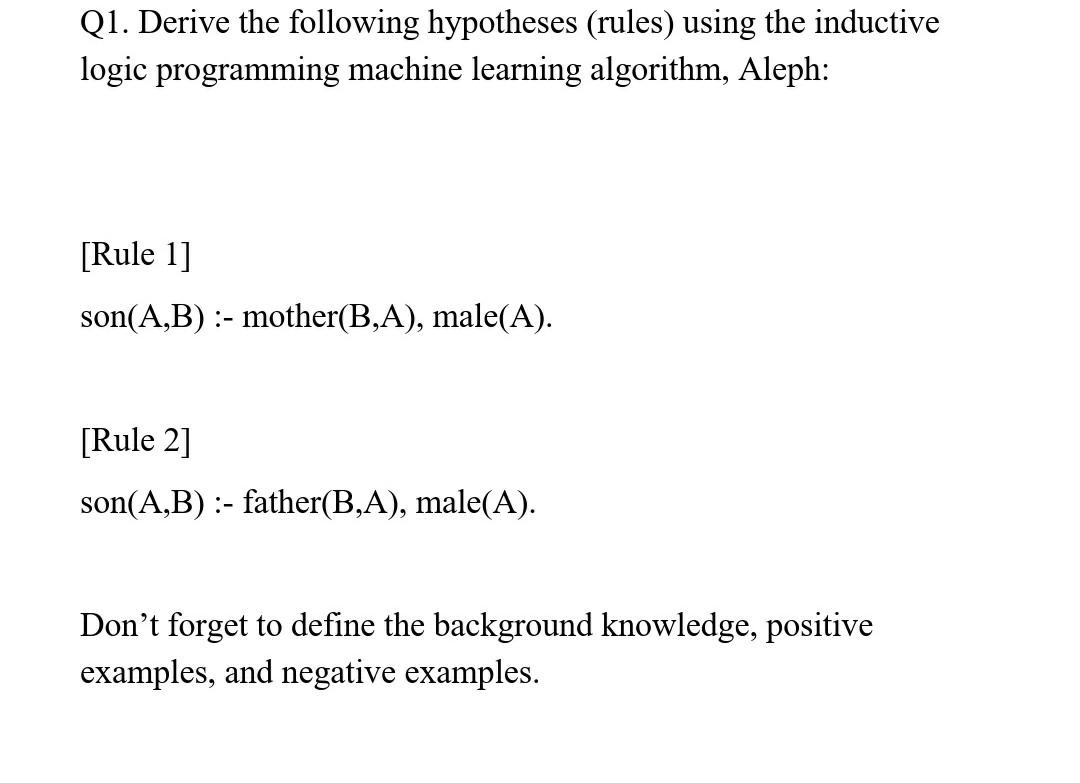 Q1. Derive the following hypotheses (rules) using the inductive logic programming machine learning algorithm, Aleph:

[Rule 1]

son(A,B) :- mother(B,A), male(A).

[Rule 2]

son(A,B) :- father(B,A), male(A).

Don’t forget to define the background knowledge, positive examples, and negative examples.